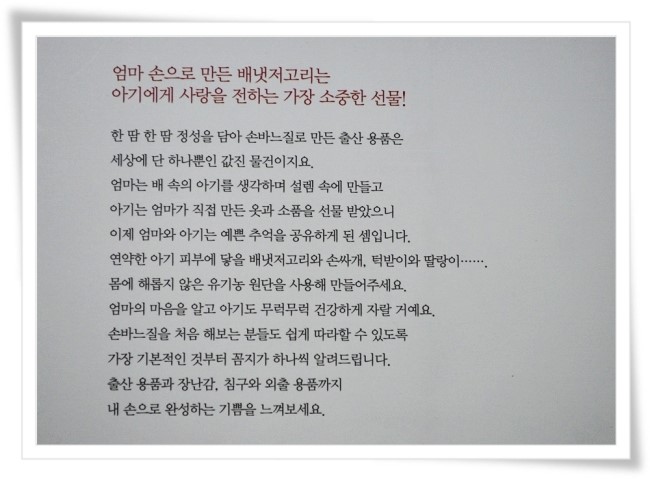 엄마 손으로 만든 배냇저고리는
아기에게 사랑을 전하는 가장 소중한 선물!

한 땀 한 땀 정성을 담아 손바느질로 만든 출산 용품은
세상에 단 하나뿐인 값진 물건이지요.
엄마는 배 속의 아기를 생각하며 설렘 속에 만들고
아기는 엄마가 직접 만든 옷과 소품을 선물 받았으니
이제 엄마와 아기는 예쁜 추억을 공유하게 된 셈입니다.
연약한 아기 피부에 닿을 배냇저고리와 손싸개, 턱받이와 딸랑이…….
몸에 해롭지 않은 유기농 원단을 사용해 만들어주세요.
엄마의 마음을 알고 아기도 무럭무럭 건강하게 자랄 거예요.
손바느질을 처음 해보는 분들도 쉽게 따라할 수 있도록
가장 기본적인 것부터 꼼지가 하나씩 알려드립니다.
출산 용품과 장난감, 침구와 외출 용품까지
내 손으로 완성하는 기쁨을 느껴보세요.